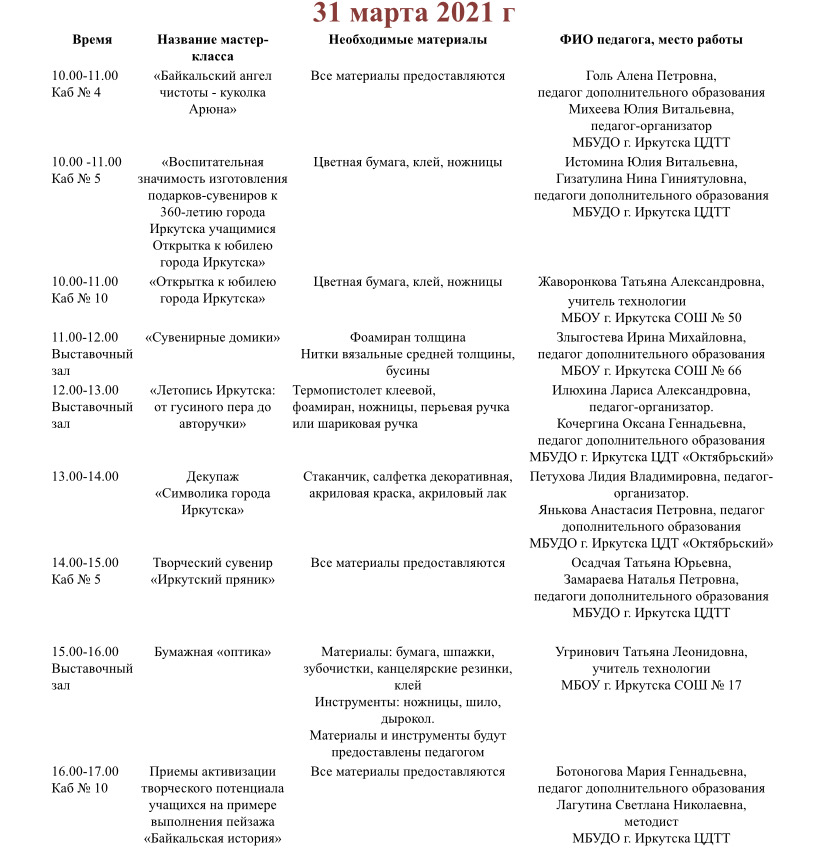 31 марта 2021 г

| Время | Название мастер-класса | Необходимые материалы | ФИО педагога, место работы |
|---|---|---|---|
| 10.00-11.00 Каб № 4 | «Байкальский ангел чистоты - куколка Арюна» | Все материалы предоставляются | Голь Алена Петровна, педагог дополнительного образования Михеева Юлия Витальевна, педагог-организатор МБУДО г. Иркутска ЦДТТ |
| 10.00 -11.00 Каб № 5 | «Воспитательная значимость изготовления подарков-сувениров к 360-летию города Иркутска учащимися Открытка к юбилею города Иркутска» | Цветная бумага, клей, ножницы | Истомина Юлия Витальевна, Гизатулина Нина Гиниятуловна, педагоги дополнительного образования МБУДО г. Иркутска ЦДТТ |
| 10.00-11.00 Каб № 10 | «Открытка к юбилею города Иркутска» | Цветная бумага, клей, ножницы | Жаворонкова Татьяна Александровна, учитель технологии МБОУ г. Иркутска СОШ № 50 |
| 11.00-12.00 Выставочный зал | «Сувенирные домики» | Фоамиран толщина Нитки вязальные средней толщины, бусины | Злыгостева Ирина Михайловна, педагог дополнительного образования МБОУ г. Иркутска СОШ № 66 |
| 12.00-13.00 Выставочный зал | «Летопись Иркутска: от гусиного пера до авторучки» | Термопистолет клеевой, фоамиран, ножницы, перьевая ручка или шариковая ручка | Илюхина Лариса Александровна, педагог-организатор. Кочергина Оксана Геннадьевна, педагог дополнительного образования МБУДО г. Иркутска ЦДТ «Октябрьский» |
| 13.00-14.00 | Декупаж «Символика города Иркутска» | Стаканчик, салфетка декоративная, акриловая краска, акриловый лак | Петухова Лидия Владимировна, педагог-организатор. Янькова Анастасия Петровна, педагог дополнительного образования МБУДО г. Иркутска ЦДТ «Октябрьский» |
| 14.00-15.00 Каб № 5 | Творческий сувенир «Иркутский пряник» | Все материалы предоставляются | Осадчая Татьяна Юрьевна, Замараева Наталья Петровна, педагоги дополнительного образования МБУДО г. Иркутска ЦДТТ |
| 15.00-16.00 Выставочный зал | Бумажная «оптика» | Материалы: бумага, шпажки, зубочистки, канцелярские резинки, клей Инструменты: ножницы, шило, дырокол. Материалы и инструменты будут предоставлены педагогом | Угринович Татьяна Леонидовна, учитель технологии МБОУ г. Иркутска СОШ № 17 |
| 16.00-17.00 Каб № 10 | Приемы активизации творческого потенциала учащихся на примере выполнения пейзажа «Байкальская история» | Все материалы предоставляются | Ботоногова Мария Геннадьевна, педагог дополнительного образования Лагутина Светлана Николаевна, методист МБУДО г. Иркутска ЦДТТ |